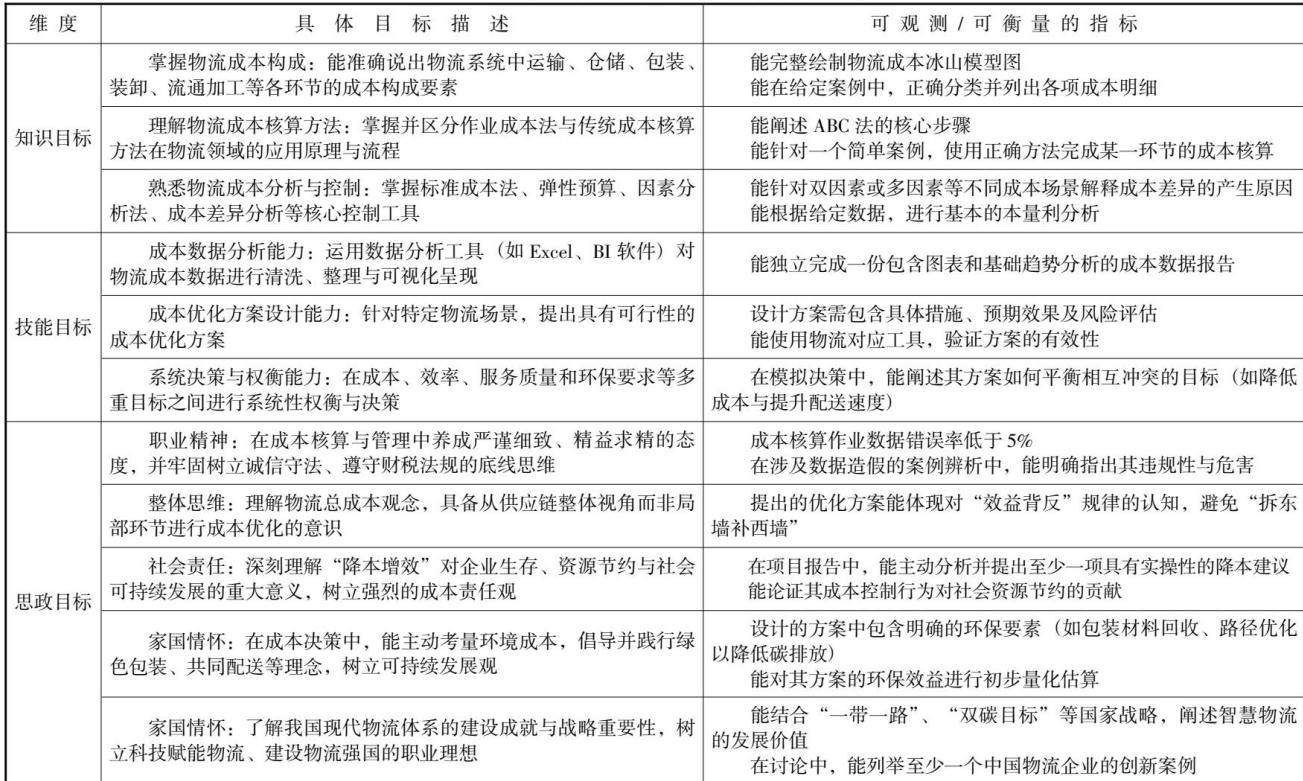 | 维度 | 具体目标描述 | 可观测/可衡量的指标 |
|---|---|---|
| 知识目标 | 掌握物流成本构成：能准确说出物流系统中运输、仓储、包装、装卸、流通加工等各环节的成本构成要素 | 能完整绘制物流成本冰山模型图 能在给定案例中，正确分类并列出各项成本明细 |
| | 理解物流成本核算方法：掌握并区分作业成本法与传统成本核算方法在物流领域的应用原理与流程 | 能阐述ABC法的核心步骤 能针对一个简单案例，使用正确方法完成某一环节的成本核算 |
| | 熟悉物流成本分析与控制：掌握标准成本法、弹性预算、因素分析法、成本差异分析等核心控制工具 | 能针对双因素或多因素等不同成本场景解释成本差异的产生原因 能根据给定数据，进行基本的本量利分析 |
| 技能目标 | 成本数据分析能力：运用数据分析工具（如Excel、BI软件）对物流成本数据进行清洗、整理与可视化呈现 | 能独立完成一份包含图表和基础趋势分析的成本数据报告 |
| | 成本优化方案设计能力：针对特定物流场景，提出具有可行性的成本优化方案 | 设计方案需包含具体措施、预期效果及风险评估 能使用物流对应工具，验证方案的有效性 |
| | 系统决策与权衡能力：在成本、效率、服务质量和环保要求等多重目标之间进行系统性权衡与决策 | 在模拟决策中，能阐述其方案如何平衡相互冲突的目标（如降低成本与提升配送速度） |
| 思政目标 | 职业精神：在成本核算与管理中养成严谨细致、精益求精的态度，并牢固树立诚信守法、遵守财税法规的底线思维 | 成本核算作业数据错误率低于5% 在涉及数据造假的案例辨析中，能明确指出其违规性与危害 |
| | 整体思维：理解物流总成本观念，具备从供应链整体视角而非局部环节进行成本优化的意识 | 提出的优化方案能体现对“效益背反”规律的认知，避免“拆东墙补西墙” |
| | 社会责任：深刻理解“降本增效”对企业生存、资源节约与社会可持续发展的重大意义，树立强烈的成本责任观 | 在项目报告中，能主动分析并提出至少一项具有实操性的降本建议 能论证其成本控制行为对社会资源节约的贡献 |
| | 家国情怀：在成本决策中，能主动考量环境成本，倡导并践行绿色包装、共同配送等理念，树立可持续发展观 | 设计的方案中包含明确的环保要素（如包装材料回收、路径优化以降低碳排放） 能对其方案的环保效益进行初步量化估算 |
| | 家国情怀：了解我国现代物流体系的建设成就与战略重要性，树立科技赋能物流、建设物流强国的职业理想 | 能结合“一带一路”、“双碳目标”等国家战略，阐述智慧物流的发展价值 在讨论中，能列举至少一个中国物流企业的创新案例 |